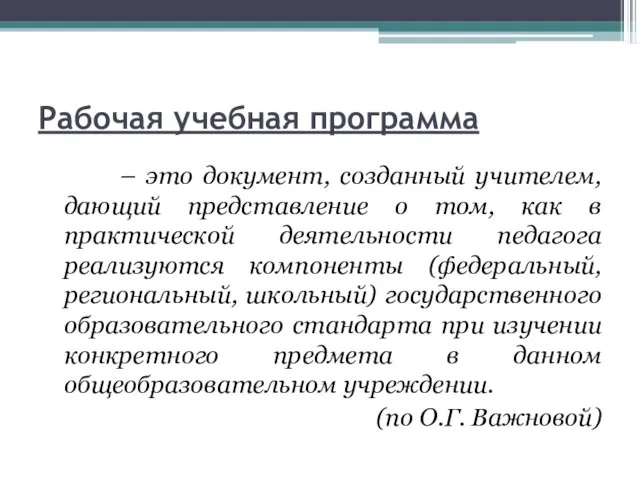 Рабочая учебная программа

– это документ, созданный учителем, дающий представление о том, как в практической деятельности педагога реализуются компоненты (федеральный, региональный, школьный) государственного образовательного стандарта при изучении конкретного предмета в данном общеобразовательном учреждении.

(по О.Г. Важновой)